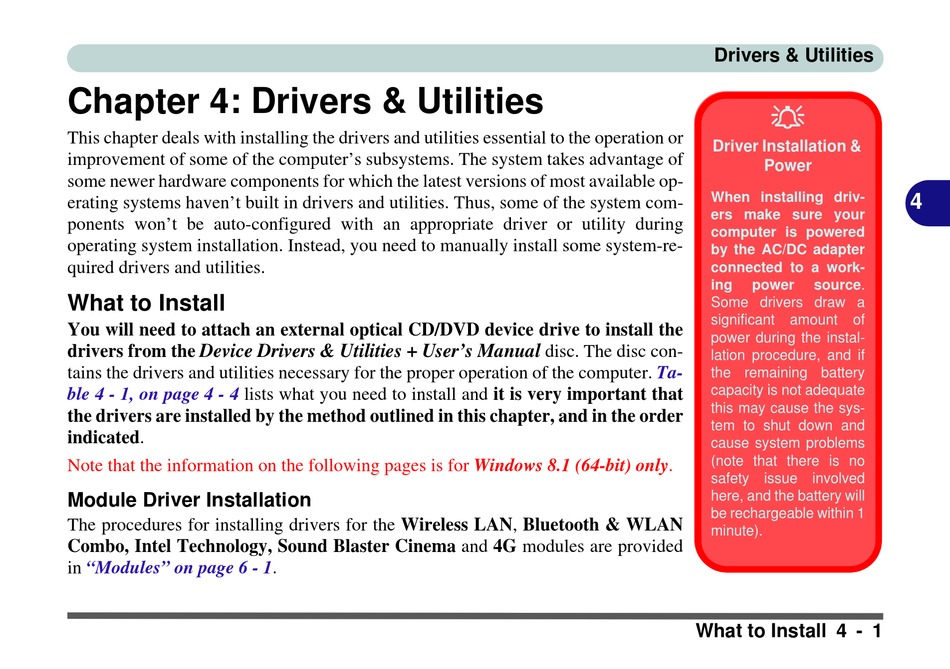 Drivers & Utilities

Chapter 4: Drivers & Utilities

This chapter deals with installing the drivers and utilities essential to the operation or improvement of some of the computer’s subsystems. The system takes advantage of some newer hardware components for which the latest versions of most available operating systems haven’t built in drivers and utilities. Thus, some of the system components won’t be auto-configured with an appropriate driver or utility during operating system installation. Instead, you need to manually install some system-required drivers and utilities.

What to Install

You will need to attach an external optical CD/DVD device drive to install the drivers from the Device Drivers & Utilities + User’s Manual disc. The disc contains the drivers and utilities necessary for the proper operation of the computer. Table 4 - 1, on page 4 - 4 lists what you need to install and it is very important that the drivers are installed by the method outlined in this chapter, and in the order indicated.

Note that the information on the following pages is for Windows 8.1 (64-bit) only.

Module Driver Installation

The procedures for installing drivers for the Wireless LAN, Bluetooth & WLAN Combo, Intel Technology, Sound Blaster Cinema and 4G modules are provided in “Modules” on page 6 - 1.

Driver Installation & Power

When installing drivers make sure your computer is powered by the AC/DC adapter connected to a working power source. Some drivers draw a significant amount of power during the installation procedure, and if the remaining battery capacity is not adequate this may cause the system to shut down and cause system problems (note that there is no safety issue involved here, and the battery will be rechargeable within 1 minute).

4

What to Install 4 - 1